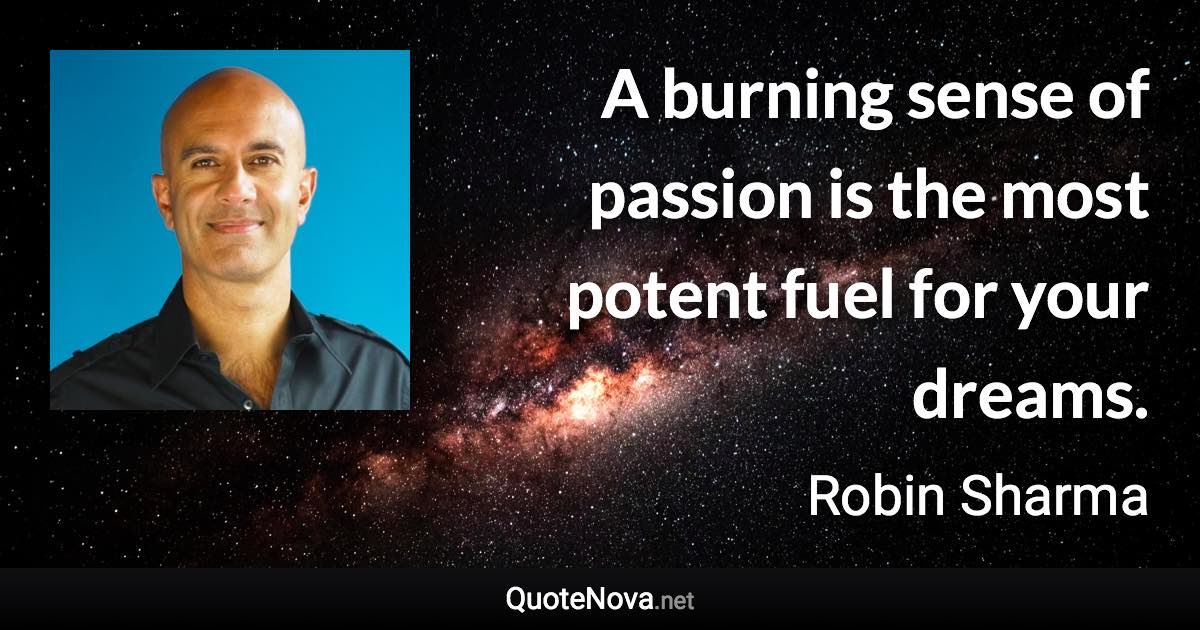 A burning sense of passion is the most potent fuel for your dreams.

Robin Sharma

QuoteNova.net